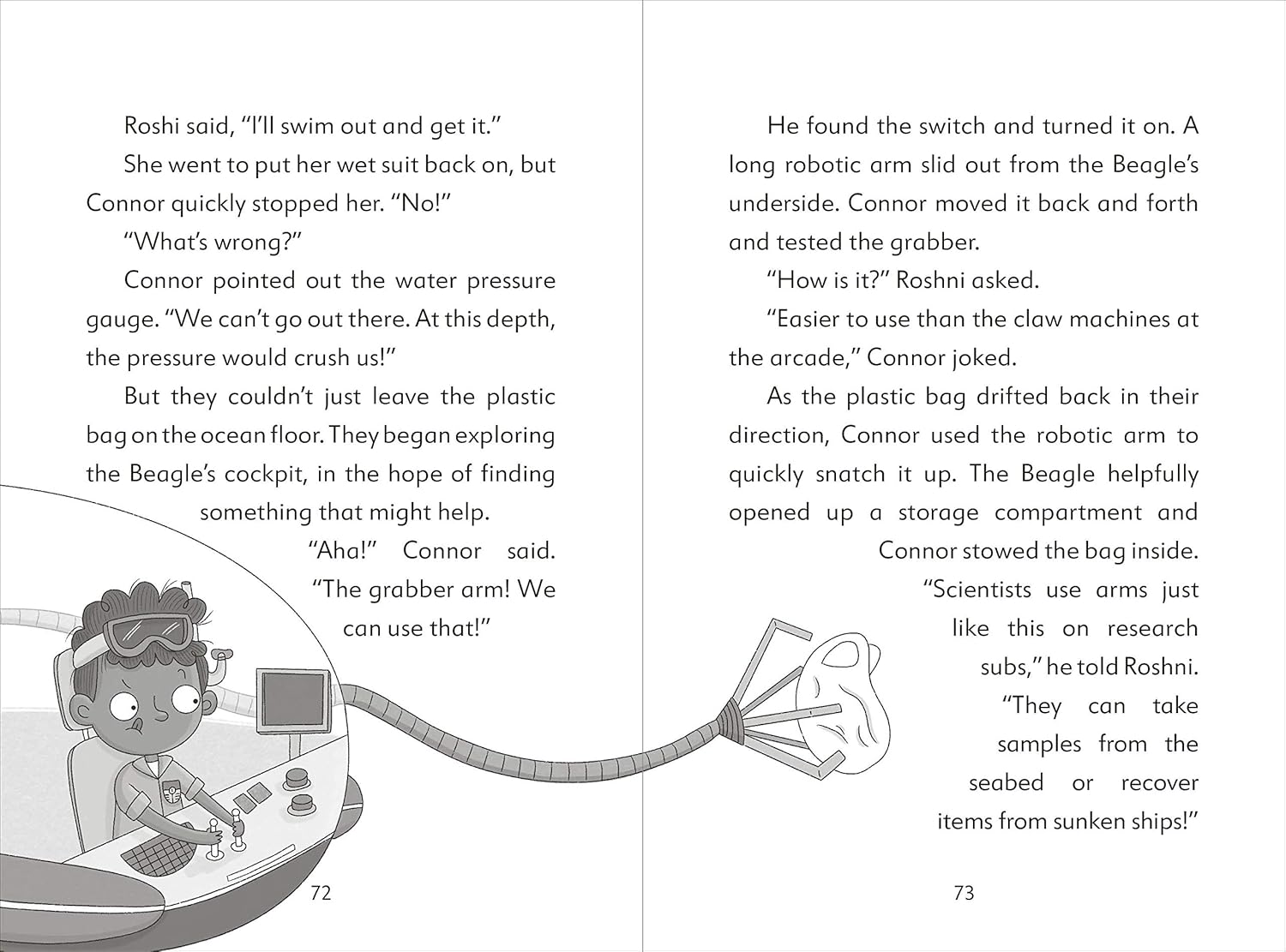 Roshi said, “I’ll swim out and get it.”

She went to put her wet suit back on, but Connor quickly stopped her. “No!”

“What’s wrong?”

Connor pointed out the water pressure gauge. “We can’t go out there. At this depth, the pressure would crush us!”

But they couldn’t just leave the plastic bag on the ocean floor. They began exploring the Beagle’s cockpit, in the hope of finding something that might help.

“Aha!” Connor said. “The grabber arm! We can use that!”

72

He found the switch and turned it on. A long robotic arm slid out from the Beagle’s underside. Connor moved it back and forth and tested the grabber.

“How is it?” Roshni asked.

“Easier to use than the claw machines at the arcade,” Connor joked.

As the plastic bag drifted back in their direction, Connor used the robotic arm to quickly snatch it up. The Beagle helpfully opened up a storage compartment and Connor stowed the bag inside.

“Scientists use arms just like this on research subs,” he told Roshni. “They can take samples from the seabed or recover items from sunken ships!”

73